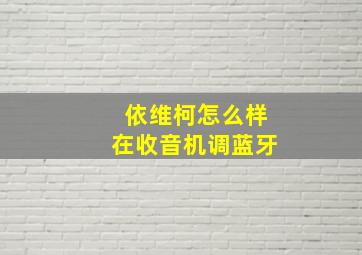 依维柯怎么样
在收音机调蓝牙